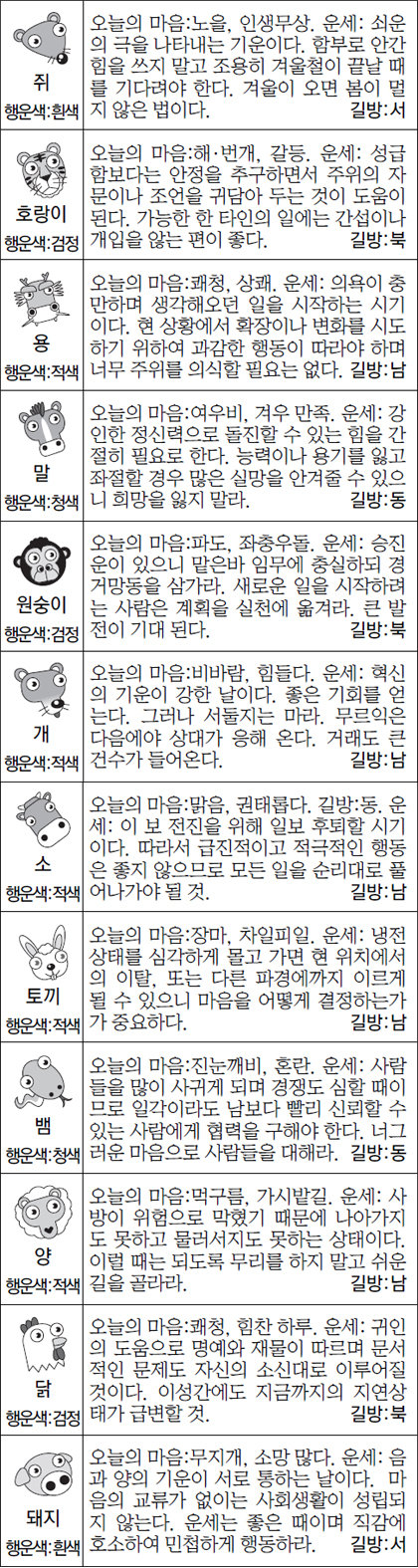 쥐
행운색:흰색

오늘의 마음:노을, 인생무상. 운세: 쇠운의 극을 나타내는 기운이다. 함부로 안간힘을 쓰지 말고 조용히 겨울철이 끝날 때를 기다려야 한다. 겨울이 오면 봄이 멀지 않은 법이다. 길방:서

호랑이
행운색:검정

오늘의 마음:해·번개, 갈등. 운세: 성급함보다는 안정을 추구하면서 주위의 자문이나 조언을 귀담아 두는 것이 도움이 된다. 가능한 한 타인의 일에는 간섭이나 개입을 않는 편이 좋다. 길방:북

용
행운색:적색

오늘의 마음:쾌청, 상쾌. 운세: 의욕이 충만하며 생각해오던 일을 시작하는 시기이다. 현 상황에서 확장이나 변화를 시도하기 위하여 과감한 행동이 따라야 하며 너무 주위를 의식할 필요는 없다. 길방:남

말
행운색:청색

오늘의 마음:여우비, 겨우 만족. 운세: 강인한 정신력으로 돌진할 수 있는 힘을 간절히 필요로 한다. 능력이나 용기를 잃고 좌절할 경우 많은 실망을 안겨줄 수 있으니 희망을 잃지 말라. 길방:동

원숭이
행운색:검정

오늘의 마음:파도, 좌충우돌. 운세: 승진운이 있으니 맡은바 임무에 충실하되 경거망동을 삼가라. 새로운 일을 시작하려는 사람은 계획을 실천에 옮겨라. 큰 발전이 기대 된다. 길방:북

개
행운색:적색

오늘의 마음:비바람, 힘들다. 운세: 혁신의 기운이 강한 날이다. 좋은 기회를 얻는다. 그러나 서둘지는 마라. 무르익은 다음에야 상대가 응해 온다. 거래도 큰 건수가 들어온다. 길방:남

소
행운색:적색

오늘의 마음:맑음, 권태롭다. 길방:동. 운세: 이 보 전진을 위해 일보 후퇴할 시기이다. 따라서 급진적이고 적극적인 행동은 좋지 않으므로 모든 일을 순리대로 풀어나가야 될 것. 길방:남

토끼
행운색:적색

오늘의 마음:장마, 차일피일. 운세: 냉전상태를 심각하게 몰고 가면 현 위치에서의 이탈, 또는 다른 파경에까지 이르게 될 수 있으니 마음을 어떻게 결정하는가가 중요하다. 길방:남

뱀
행운색:청색

오늘의 마음:진눈깨비, 혼란. 운세: 사람들을 많이 사귀게 되며 경쟁도 심할 때이므로 일각이라도 남보다 빨리 신뢰할 수 있는 사람에게 협력을 구해야 한다. 너그러운 마음으로 사람들을 대해라. 길방:동

양
행운색:적색

오늘의 마음:먹구름, 가시밭길. 운세: 사방이 위험으로 막혔기 때문에 나아가지도 못하고 물러서지도 못하는 상태이다. 이럴 때는 되도록 무리를 하지 말고 쉬운 길을 골라라. 길방:남

닭
행운색:검정

오늘의 마음:쾌청, 힘찬 하루. 운세: 귀인의 도움으로 명예와 재물이 따르며 문서적인 문제도 자신의 소신대로 이루어질 것이다. 이성간에도 지금까지의 지연상태가 급변할 것. 길방:북

돼지
행운색:흰색

오늘의 마음:무지개, 소망 많다. 운세: 음과 양의 기운이 서로 통하는 날이다. 마음의 교류가 없이는 사회생활이 성립되지 않는다. 운세는 좋은 때이며 직감에 호소하여 민첩하게 행동하라. 길방:서